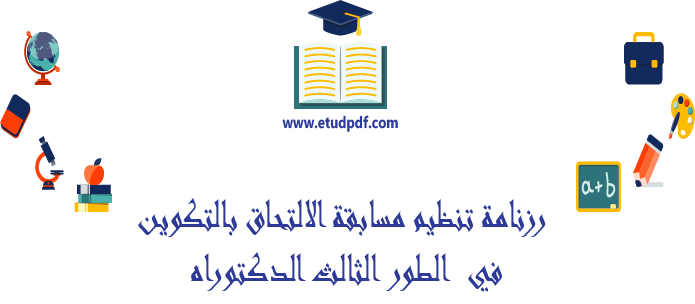 www.etudpdf.com

a+b

رزنامة تنظيم مسابقة الالتحاق بالتكوين
في الطور الثالث الدكتوراه